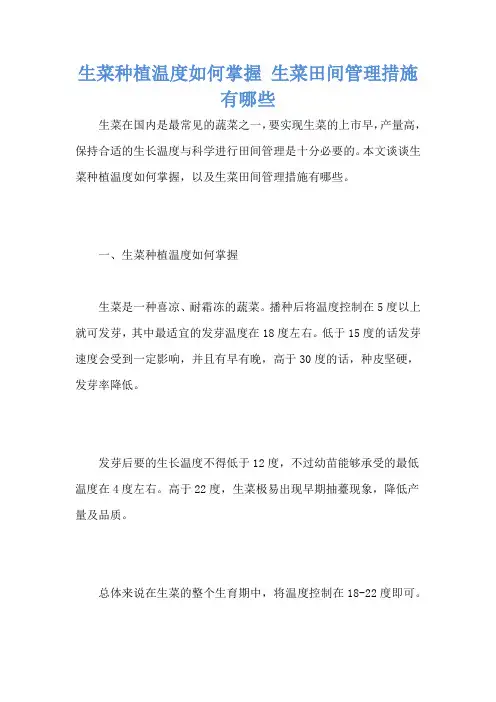 生菜种植温度如何掌握 生菜田间管理措施有哪些

生菜在国内是最常见的蔬菜之一，要实现生菜的上市早，产量高，保持合适的生长温度与科学进行田间管理是十分必要的。本文谈谈生菜种植温度如何掌握，以及生菜田间管理措施有哪些。

一、生菜种植温度如何掌握

生菜是一种喜凉、耐霜冻的蔬菜。播种后将温度控制在5度以上就可发芽，其中最适宜的发芽温度在18度左右。低于15度的话发芽速度会受到一定影响，并且有早有晚，高于30度的话，种皮坚硬，发芽率降低。

发芽后要的生长温度不得低于12度，不过幼苗能够承受的最低温度在4度左右。高于22度，生菜极易出现早期抽薹现象，降低产量及品质。

总体来说在生菜的整个生育期中，将温度控制在18-22度即可。